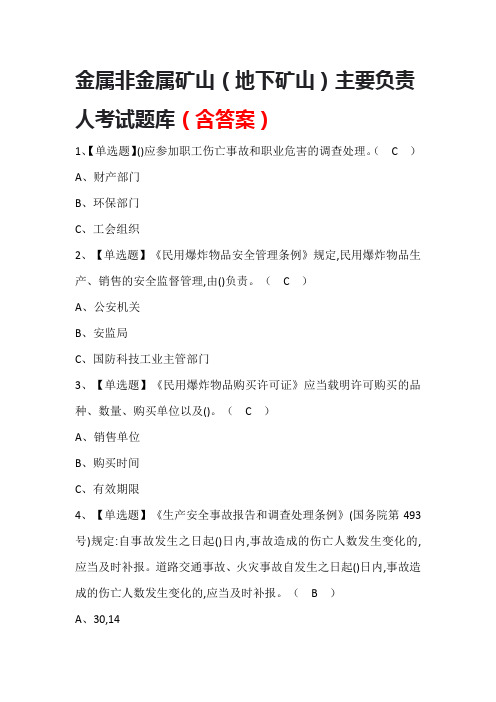 金属非金属矿山（地下矿山）主要负责人考试题库（含答案）

1、【单选题】()应参加职工伤亡事故和职业危害的调查处理。（ C ）

A、财产部门

B、环保部门

C、工会组织

2、【单选题】《民用爆炸物品安全管理条例》规定,民用爆炸物品生产、销售的安全监督管理,由()负责。（ C ）

A、公安机关

B、安监局

C、国防科技工业主管部门

3、【单选题】《民用爆炸物品购买许可证》应当载明许可购买的品种、数量、购买单位以及()。（ C ）

A、销售单位

B、购买时间

C、有效期限

4、【单选题】《生产安全事故报告和调查处理条例》(国务院第 493 号)规定:自事故发生之日起()日内,事故造成的伤亡人数发生变化的,应当及时补报。道路交通事故、火灾事故自发生之日起()日内,事故造成的伤亡人数发生变化的,应当及时补报。（ B ）

A、30,14